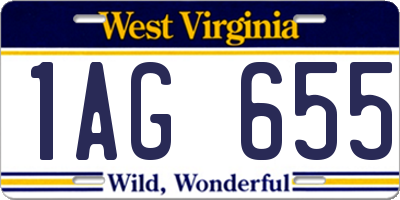 West Virginia

1AG 655

Wild, Wonderful